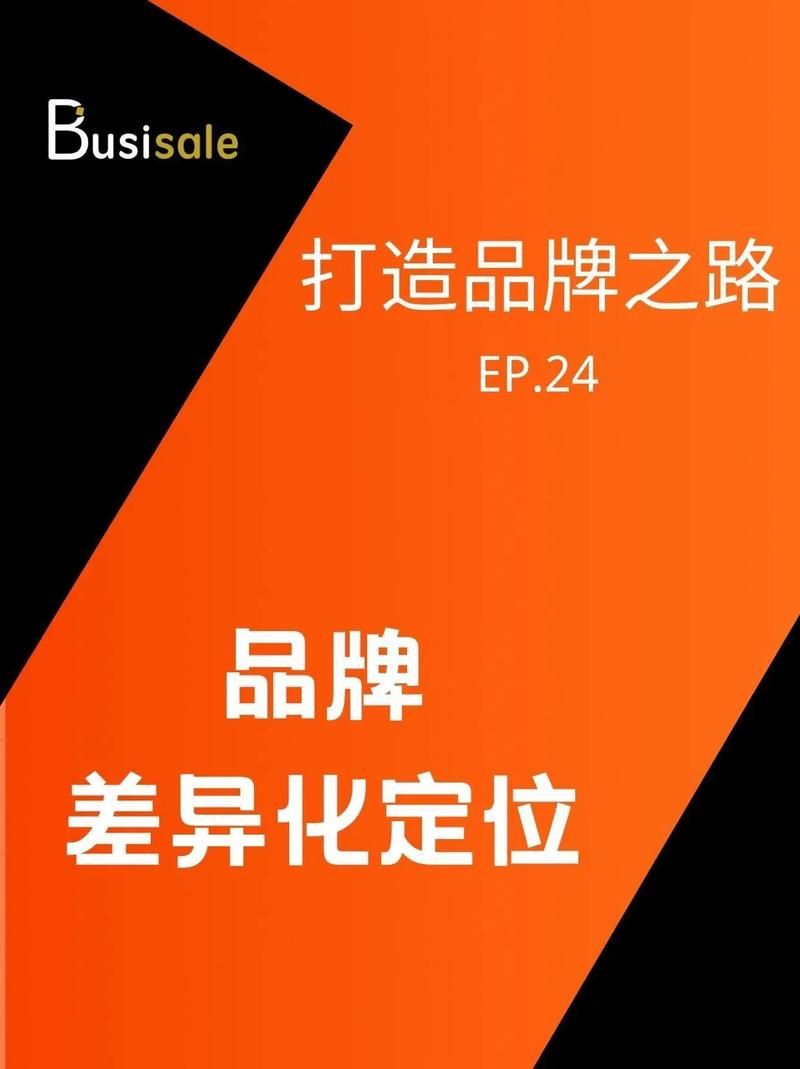 Busisale

打造品牌之路

EP.24

品牌
差异化定位